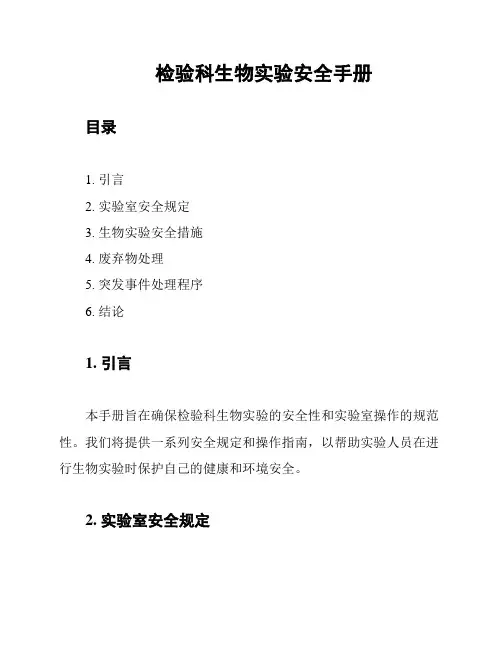 检验科生物实验安全手册

目录

1. 引言
2. 实验室安全规定
3. 生物实验安全措施
4. 废弃物处理
5. 突发事件处理程序
6. 结论

1. 引言

本手册旨在确保检验科生物实验的安全性和实验室操作的规范性。我们将提供一系列安全规定和操作指南，以帮助实验人员在进行生物实验时保护自己的健康和环境安全。

2. 实验室安全规定